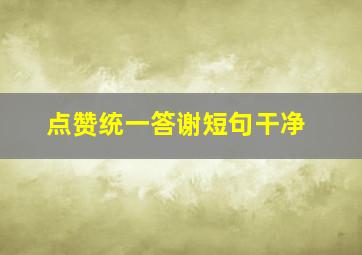 点赞统一答谢短句干净